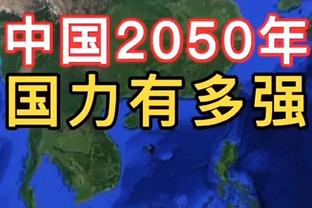 中国2050年
国力有多强